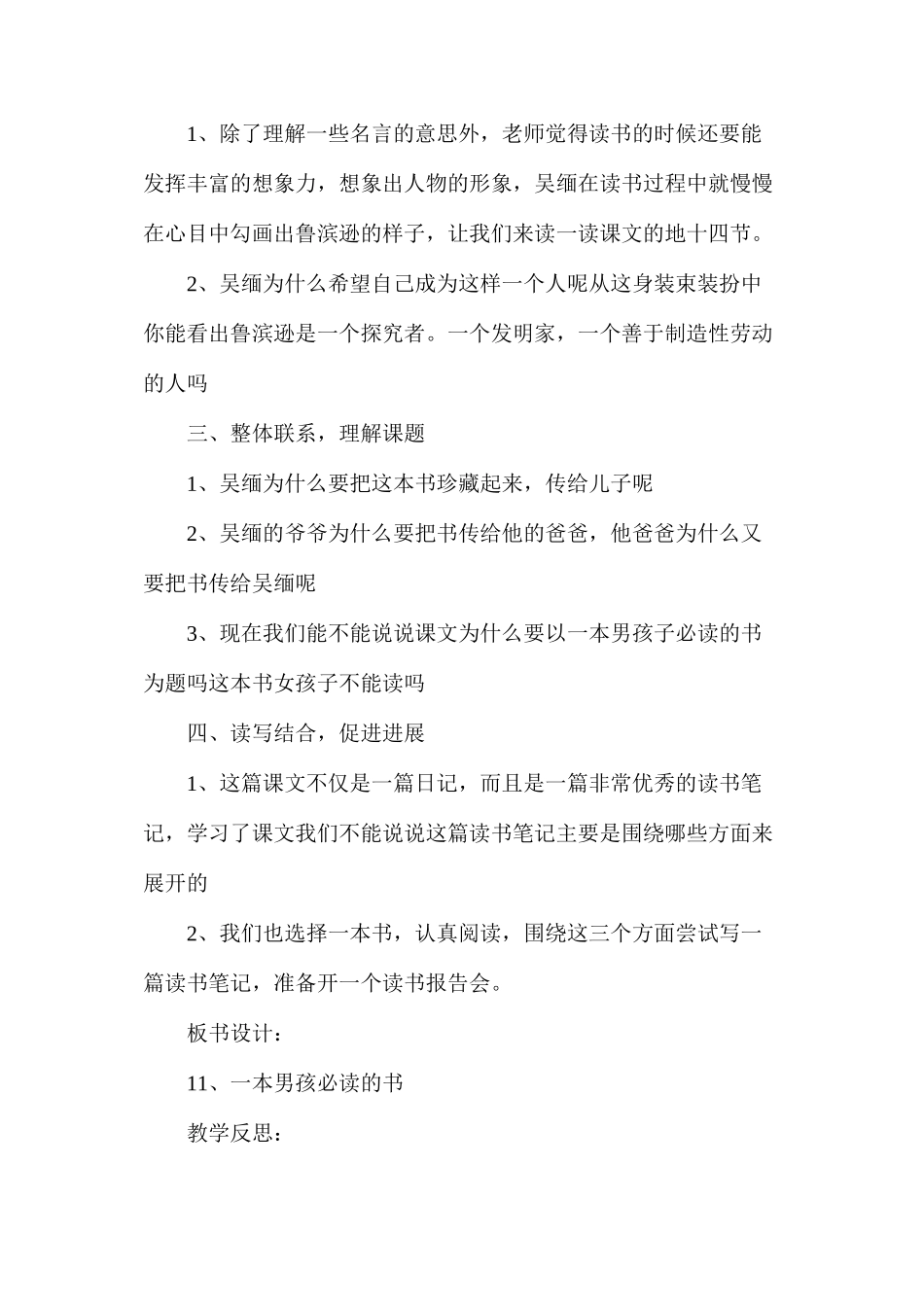 1、除了理解一些名言的意思外，老师觉得读书的时候还要能发挥丰富的想象力，想象出人物的形象，吴缅在读书过程中就慢慢在心目中勾画出鲁滨逊的样子，让我们来读一读课文的地十四节。

2、吴缅为什么希望自己成为这样一个人呢从这身装束装扮中你能看出鲁滨逊是一个探究者。一个发明家，一个善于制造性劳动的人吗

三、整体联系，理解课题

1、吴缅为什么要把这本书珍藏起来，传给儿子呢

2、吴缅的爷爷为什么要把书传给他的爸爸，他爸爸为什么又要把书传给吴缅呢

3、现在我们能不能说说课文为什么要以一本男孩子必读的书为题吗这本书女孩子不能读吗

四、读写结合，促进进展

1、这篇课文不仅是一篇日记，而且是一篇非常优秀的读书笔记，学习了课文我们不能说说这篇读书笔记主要是围绕哪些方面来展开的

2、我们也选择一本书，认真阅读，围绕这三个方面尝试写一篇读书笔记，准备开一个读书报告会。

板书设计：

11、一本男孩必读的书

教学反思：